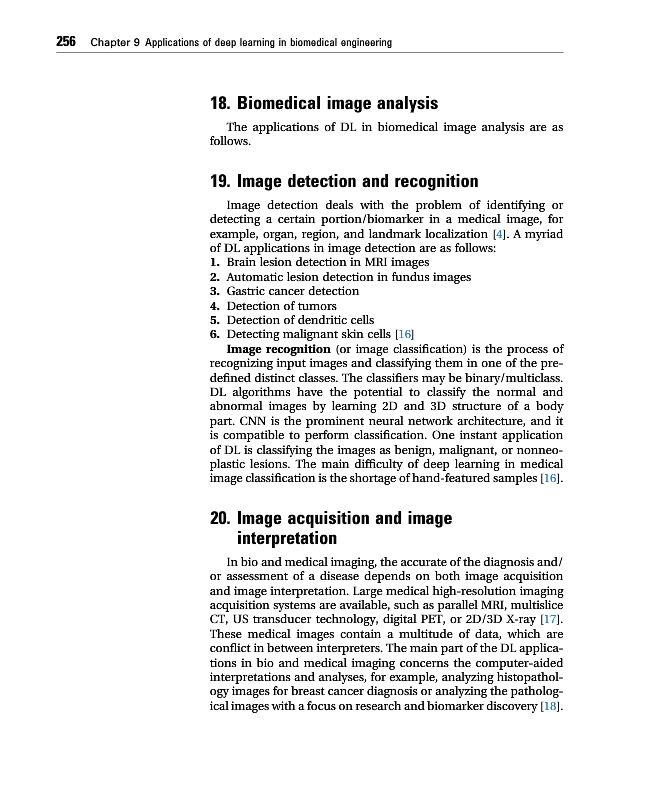 256 Chapter 9 Applications of deep learning in biomedical engineering

18. Biomedical image analysis

The applications of DL in biomedical image analysis are as follows.

19. Image detection and recognition

Image detection deals with the problem of identifying or detecting a certain portion/biomarker in a medical image, for example, organ, region, and landmark localization [4]. A myriad of DL applications in image detection are as follows:
1. Brain lesion detection in MRI images
2. Automatic lesion detection in fundus images
3. Gastric cancer detection
4. Detection of tumors
5. Detection of dendritic cells
6. Detecting malignant skin cells [16]

Image recognition (or image classification) is the process of recognizing input images and classifying them in one of the predefined distinct classes. The classifiers may be binary/multiclass. DL algorithms have the potential to classify the normal and abnormal images by learning 2D and 3D structure of a body part. CNN is the prominent neural network architecture, and it is compatible to perform classification. One instant application of DL is classifying the images as benign, malignant, or nonneoplastic lesions. The main difficulty of deep learning in medical image classification is the shortage of hand-featured samples [16].

20. Image acquisition and image interpretation

In bio and medical imaging, the accurate of the diagnosis and/or assessment of a disease depends on both image acquisition and image interpretation. Large medical high-resolution imaging acquisition systems are available, such as parallel MRI, multislice CT, US transducer technology, digital PET, or 2D/3D X-ray [17]. These medical images contain a multitude of data, which are conflict in between interpreters. The main part of the DL applications in bio and medical imaging concerns the computer-aided interpretations and analyses, for example, analyzing histopathology images for breast cancer diagnosis or analyzing the pathological images with a focus on research and biomarker discovery [18].